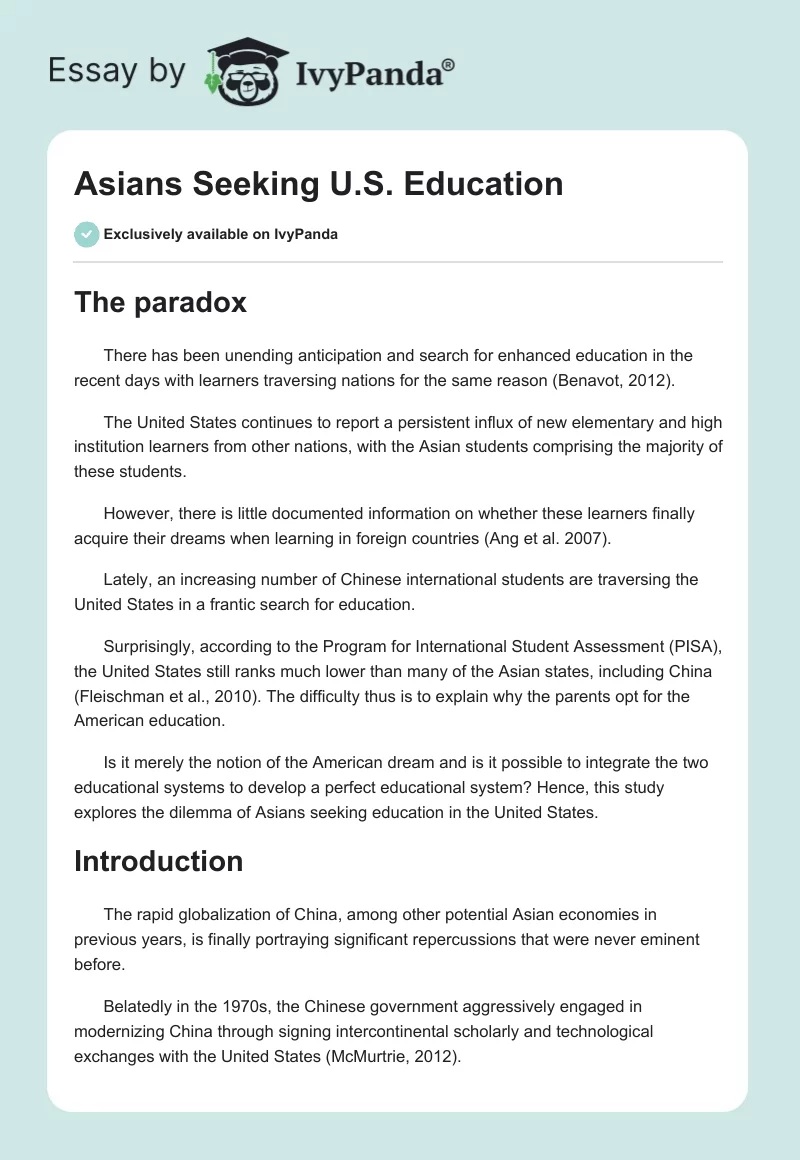 Essay by IvyPanda®

Asians Seeking U.S. Education

Exclusively available on IvyPanda

The paradox

There has been unending anticipation and search for enhanced education in the recent days with learners traversing nations for the same reason (Benavot, 2012).

The United States continues to report a persistent influx of new elementary and high institution learners from other nations, with the Asian students comprising the majority of these students.

However, there is little documented information on whether these learners finally acquire their dreams when learning in foreign countries (Ang et al. 2007).

Lately, an increasing number of Chinese international students are traversing the United States in a frantic search for education.

Surprisingly, according to the Program for International Student Assessment (PISA), the United States still ranks much lower than many of the Asian states, including China (Fleischman et al., 2010). The difficulty thus is to explain why the parents opt for the American education.

Is it merely the notion of the American dream and is it possible to integrate the two educational systems to develop a perfect educational system? Hence, this study explores the dilemma of Asians seeking education in the United States.

Introduction

The rapid globalization of China, among other potential Asian economies in previous years, is finally portraying significant repercussions that were never eminent before.

Belatedly in the 1970s, the Chinese government aggressively engaged in modernizing China through signing intercontinental scholarly and technological exchanges with the United States (McMurtrie, 2012).